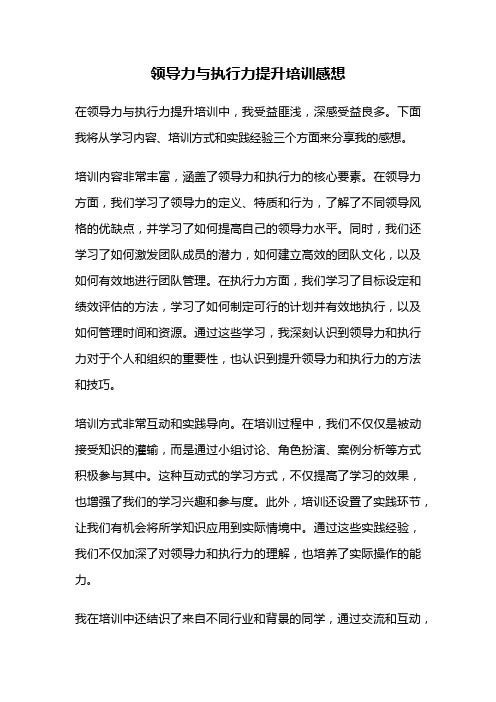 领导力与执行力提升培训感想

在领导力与执行力提升培训中，我受益匪浅，深感受益良多。下面我将从学习内容、培训方式和实践经验三个方面来分享我的感想。

培训内容非常丰富，涵盖了领导力和执行力的核心要素。在领导力方面，我们学习了领导力的定义、特质和行为，了解了不同领导风格的优缺点，并学习了如何提高自己的领导力水平。同时，我们还学习了如何激发团队成员的潜力，如何建立高效的团队文化，以及如何有效地进行团队管理。在执行力方面，我们学习了目标设定和绩效评估的方法，学习了如何制定可行的计划并有效地执行，以及如何管理时间和资源。通过这些学习，我深刻认识到领导力和执行力对于个人和组织的重要性，也认识到提升领导力和执行力的方法和技巧。

培训方式非常互动和实践导向。在培训过程中，我们不仅仅是被动接受知识的灌输，而是通过小组讨论、角色扮演、案例分析等方式积极参与其中。这种互动式的学习方式，不仅提高了学习的效果，也增强了我们的学习兴趣和参与度。此外，培训还设置了实践环节，让我们有机会将所学知识应用到实际情境中。通过这些实践经验，我们不仅加深了对领导力和执行力的理解，也培养了实际操作的能力。

我在培训中还结识了来自不同行业和背景的同学，通过交流和互动，